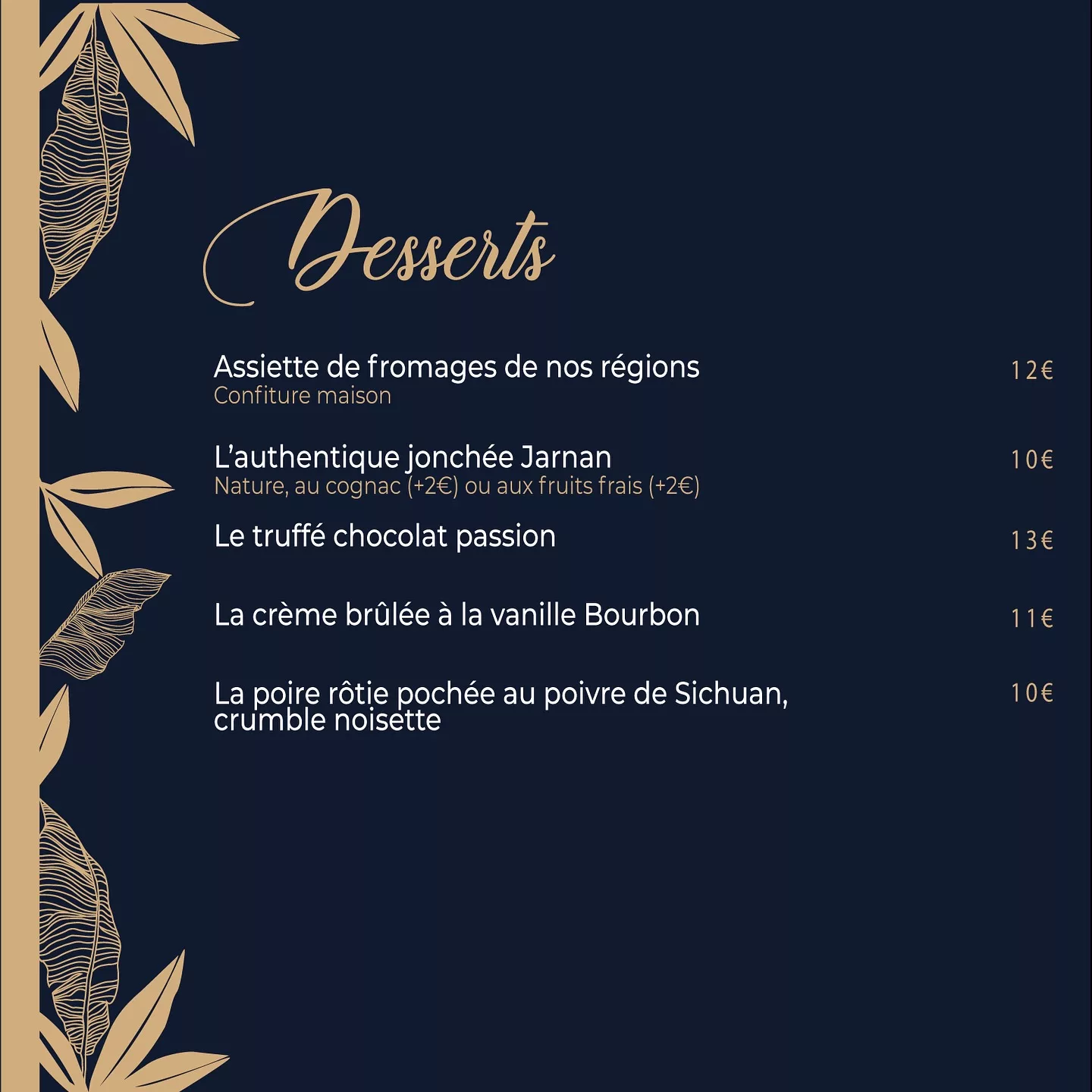 Desserts

Assiette de fromages de nos régions 12€
Confiture maison

L'authentique jonchée Jarnan 10€
Nature, au cognac (+2€) ou aux fruits frais (+2€)

Le truffé chocolat passion 13€

La crème brûlée à la vanille Bourbon 11€

La poire rôtie pochée au poivre de Sichuan, crumble noisette 10€